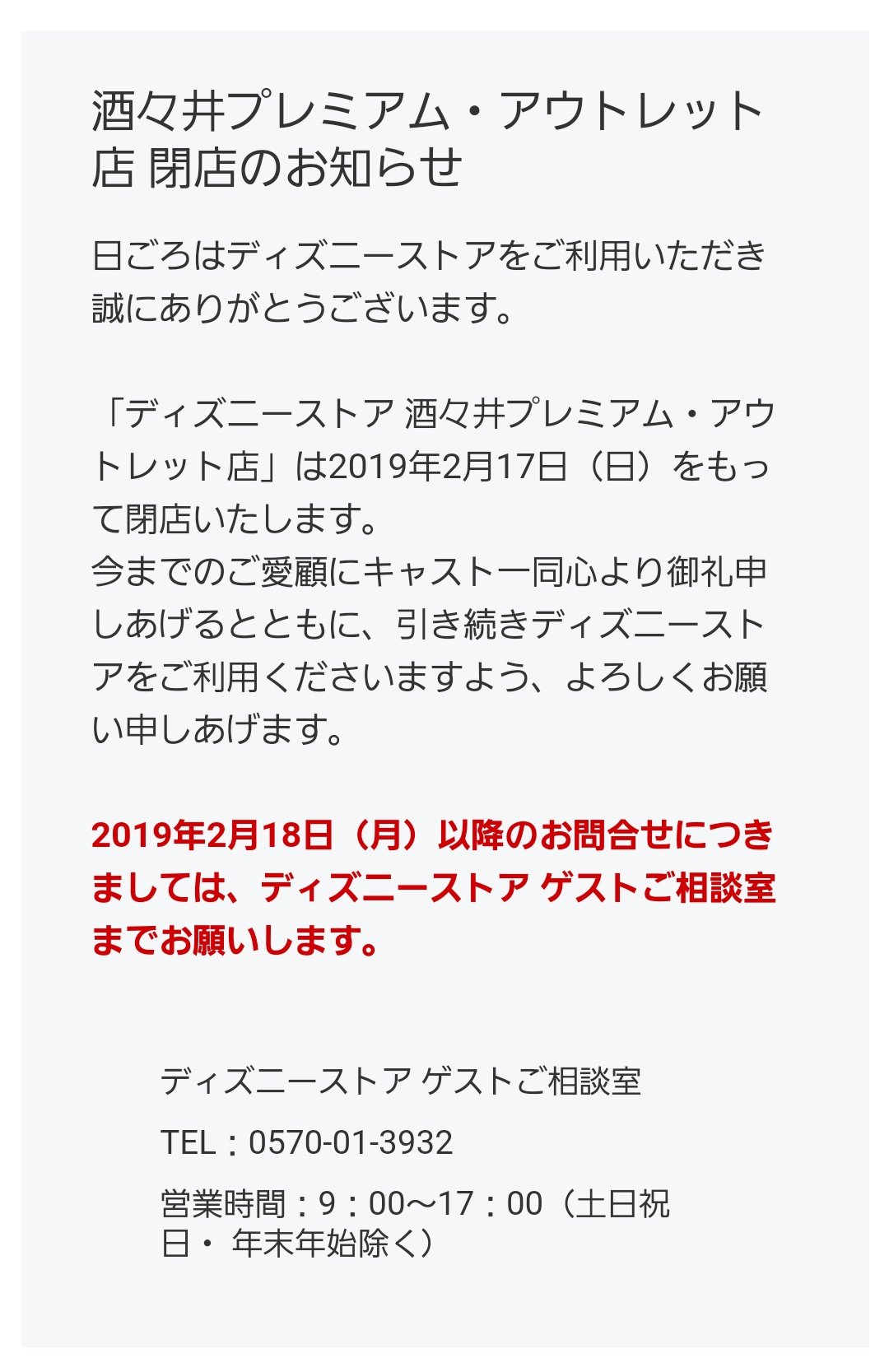 酒々井プレミアム・アウトレット店 閉店のお知らせ

日ごろはディズニーストアをご利用いただき誠にありがとうございます。

「ディズニーストア 酒々井プレミアム・アウトレット店」は2019年2月17日（日）をもって閉店いたします。
今までのご愛顧にキャスト一同心より御礼申しあげるとともに、引き続きディズニーストアをご利用くださいますよう、よろしくお願い申しあげます。

2019年2月18日（月）以降のお問合せにつきましては、ディズニーストア ゲストご相談室までお願いします。

ディズニーストア ゲストご相談室

TEL：0570-01-3932

営業時間：9：00〜17：00（土日祝日・ 年末年始除く）